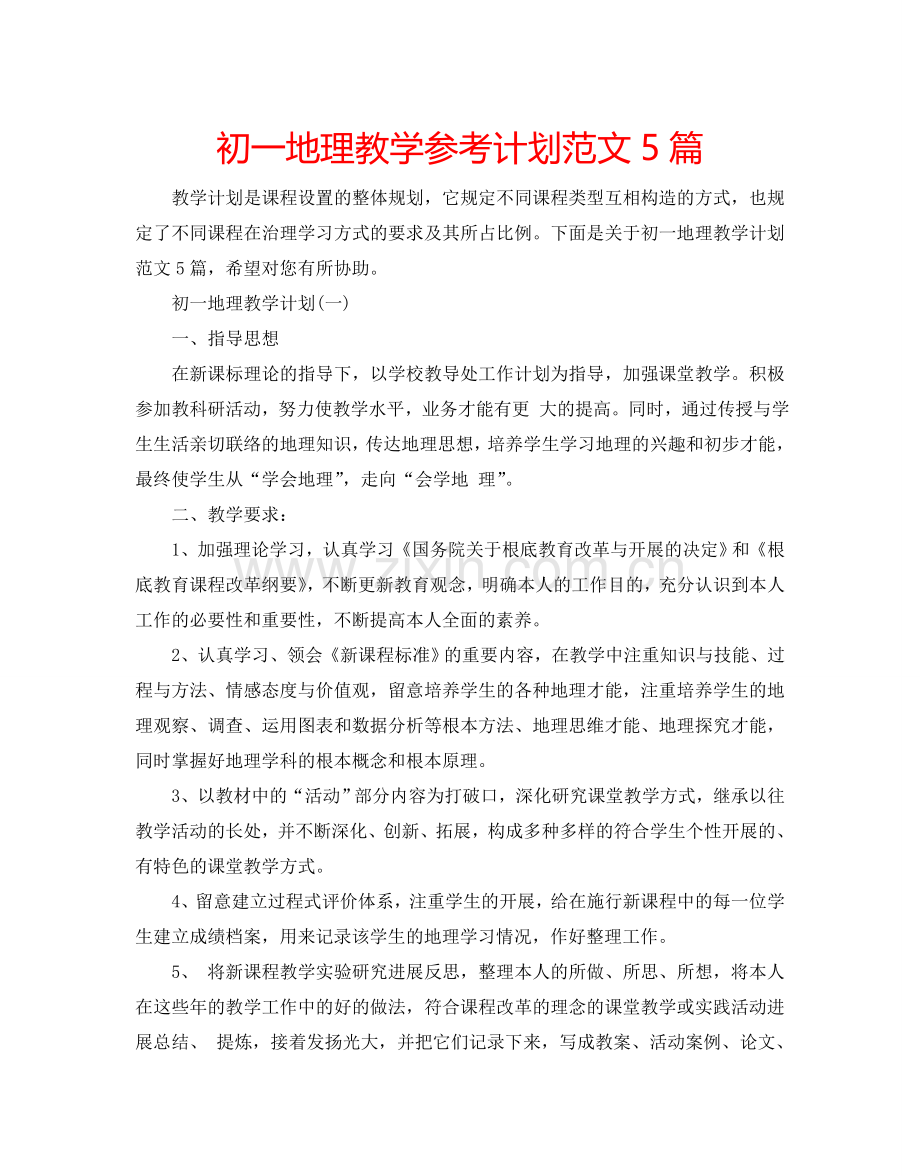 初一地理教学参考计划范文5篇

教学计划是课程设置的整体规划，它规定不同课程类型互相构造的方式，也规定了不同课程在治理学习方式的要求及其所占比例。下面是关于初一地理教学计划范文5篇，希望对您有所协助。

初一地理教学计划(一)

一、指导思想

在新课标理论的指导下，以学校教导处工作计划为指导，加强课堂教学。积极参加教科研活动，努力使教学水平，业务才能有更 大的提高。同时，通过传授与学生生活亲切联络的地理知识，传达地理思想，培养学生学习地理的兴趣和初步才能，最终使学生从“学会地理”，走向“会学地 理”。

二、教学要求：

1、加强理论学习，认真学习《国务院关于根底教育改革与开展的决定》和《根底教育课程改革纲要》，不断更新教育观念，明确本人的工作目的，充分认识到本人工作的必要性和重要性，不断提高本人全面的素养。

2、认真学习、领会《新课程标准》的重要内容，在教学中注重知识与技能、过程与方法、情感态度与价值观，留意培养学生的各种地理才能，注重培养学生的地理观察、调查、运用图表和数据分析等根本方法、地理思维才能、地理探究才能，同时掌握好地理学科的根本概念和根本原理。

3、以教材中的“活动”部分内容为打破口，深化研究课堂教学方式，继承以往教学活动的长处，并不断深化、创新、拓展，构成多种多样的符合学生个性开展的、有特色的课堂教学方式。

4、留意建立过程式评价体系，注重学生的开展，给在施行新课程中的每一位学生建立成绩档案，用来记录该学生的地理学习情况，作好整理工作。

5、 将新课程教学实验研究进展反思，整理本人的所做、所思、所想，将本人在这些年的教学工作中的好的做法，符合课程改革的理念的课堂教学或实践活动进展总结、 提炼，接着发扬光大，并把它们记录下来，写成教案、活动案例、论文、

www.zixin.com.cn